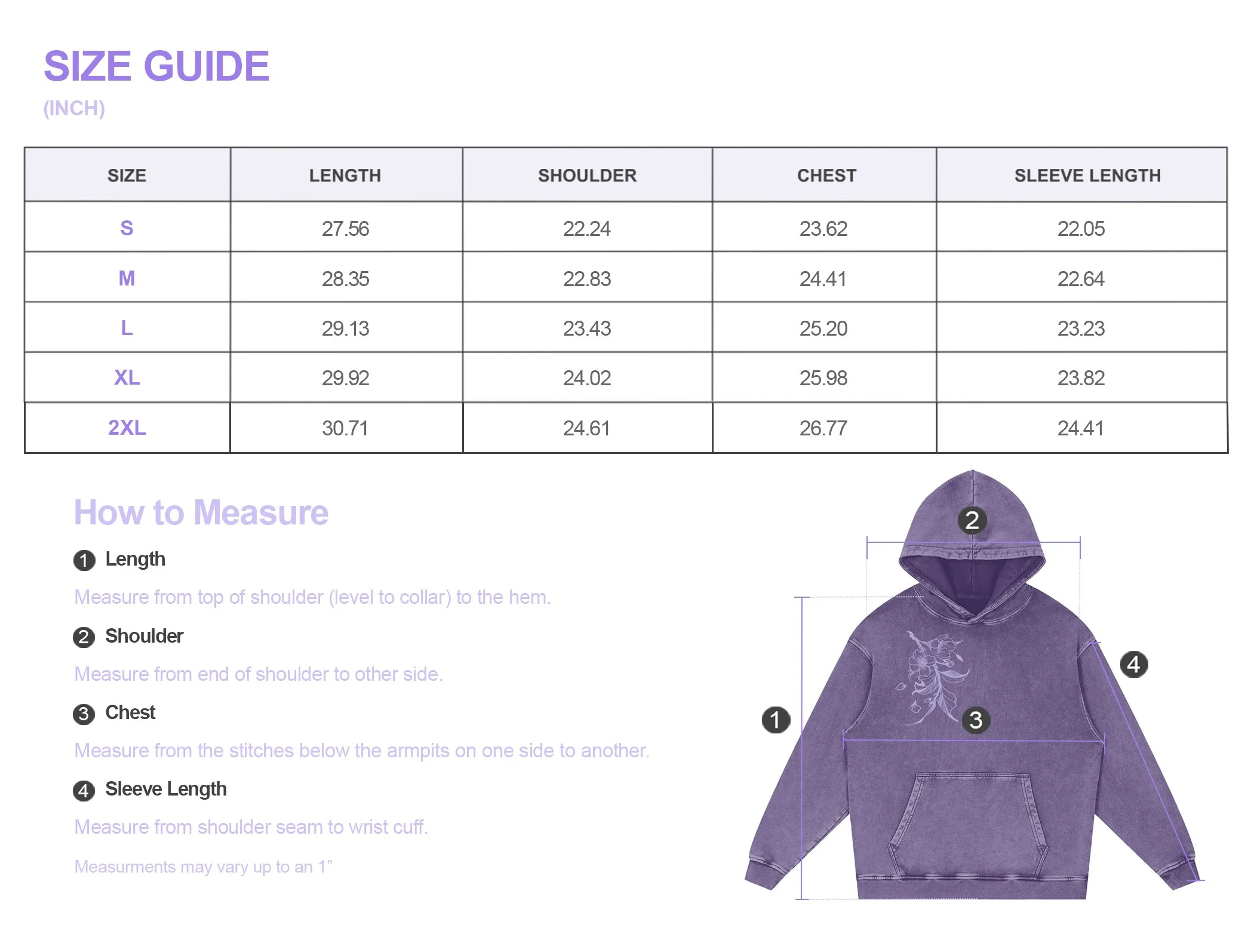 SIZE GUIDE
(INCH)

| SIZE | LENGTH | SHOULDER | CHEST | SLEEVE LENGTH |
|---|---|---|---|---|
| S | 27.56 | 22.24 | 23.62 | 22.05 |
| M | 28.35 | 22.83 | 24.41 | 22.64 |
| L | 29.13 | 23.43 | 25.20 | 23.23 |
| XL | 29.92 | 24.02 | 25.98 | 23.82 |
| 2XL | 30.71 | 24.61 | 26.77 | 24.41 |

How to Measure

1 Length

Measure from top of shoulder (level to collar) to the hem.

2 Shoulder

Measure from end of shoulder to other side.

3 Chest

Measure from the stitches below the armpits on one side to another.

4 Sleeve Length

Measure from shoulder seam to wrist cuff.

Measurments may vary up to an 1”

2

4

1

3